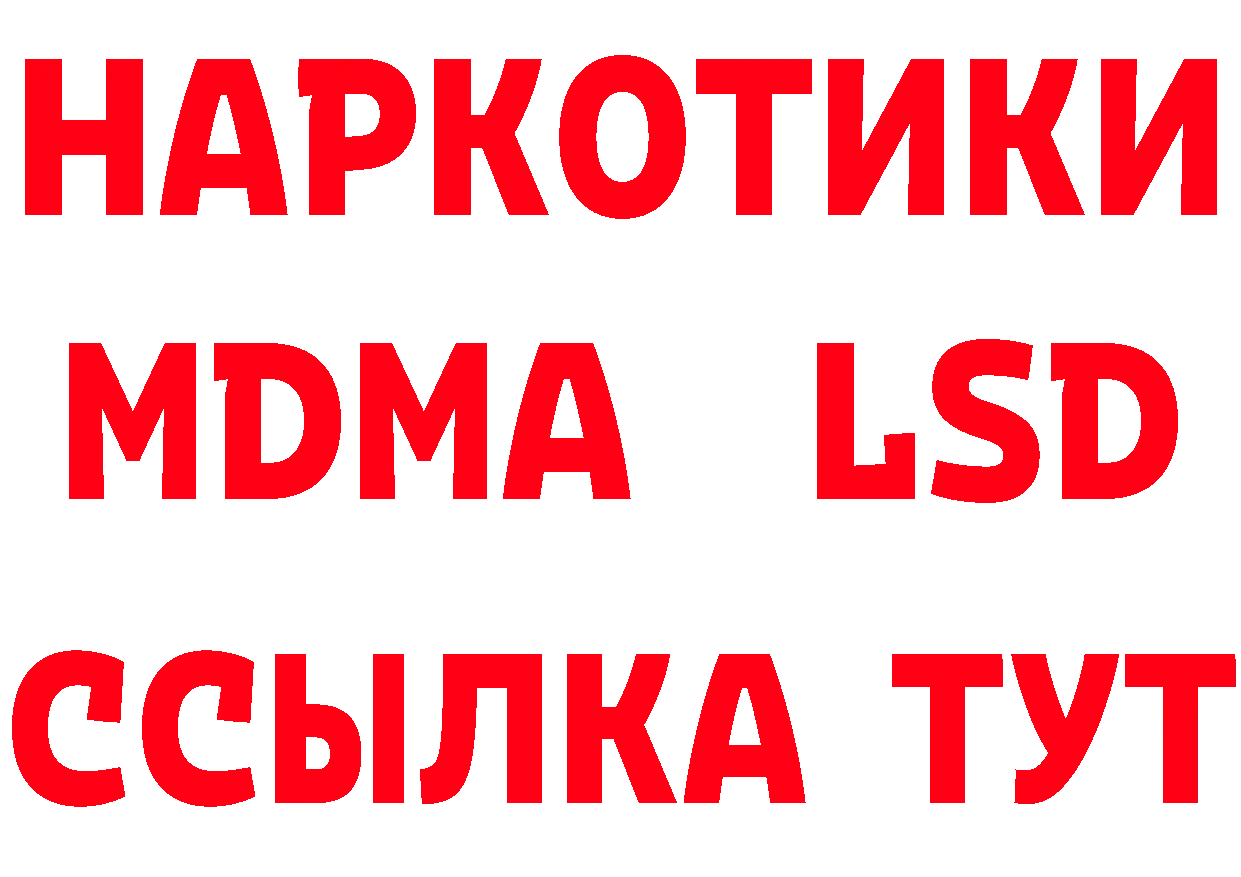 НАРКОТИКИ
MDMA LSD
ССЫЛКА ТУТ